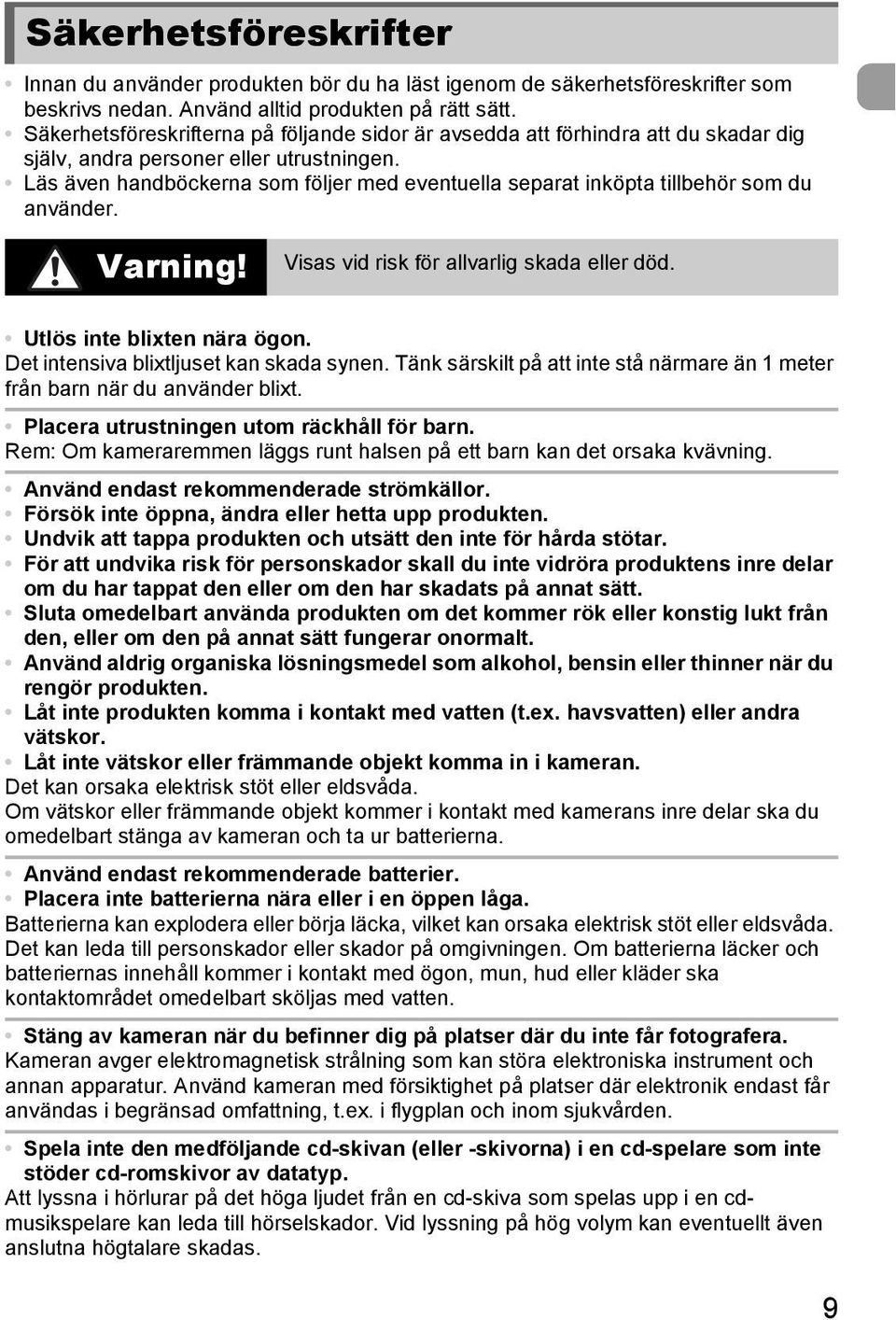 Säkerhetsföreskrifter

• Innan du använder produkten bör du ha läst igenom de säkerhetsföreskrifter som beskrivs nedan. Använd alltid produkten på rätt sätt.
• Säkerhetsföreskrifterna på följande sidor är avsedda att förhindra att du skadar dig själv, andra personer eller utrustningen.
• Läs även handböckerna som följer med eventuella separat inköpta tillbehör som du använder.

Varning! Visas vid risk för allvarlig skada eller död.

• Utlös inte blixten nära ögon.
Det intensiva blixtljuset kan skada synen. Tänk särskilt på att inte stå närmare än 1 meter från barn när du använder blixt.

• Placera utrustningen utom räckhåll för barn.
Rem: Om kameraremmen läggs runt halsen på ett barn kan det orsaka kvävning.

• Använd endast rekommenderade strömkällor.
• Försök inte öppna, ändra eller hetta upp produkten.
• Undvik att tappa produkten och utsätt den inte för hårda stötar.
• För att undvika risk för personskador skall du inte vidröra produktens inre delar om du har tappat den eller om den har skadats på annat sätt.
• Sluta omedelbart använda produkten om det kommer rök eller konstig lukt från den, eller om den på annat sätt fungerar onormalt.
• Använd aldrig organiska lösningsmedel som alkohol, bensin eller thinner när du rengör produkten.
• Låt inte produkten komma i kontakt med vatten (t.ex. havsvatten) eller andra vätskor.
• Låt inte vätskor eller främmande objekt komma in i kameran.
Det kan orsaka elektrisk stöt eller eldsvåda.
Om vätskor eller främmande objekt kommer i kontakt med kamerans inre delar ska du omedelbart stänga av kameran och ta ur batterierna.

• Använd endast rekommenderade batterier.
• Placera inte batterierna nära eller i en öppen låga.
Batterierna kan explodera eller börja läcka, vilket kan orsaka elektrisk stöt eller eldsvåda. Det kan leda till personskador eller skador på omgivningen. Om batterierna läcker och batteriernas innehåll kommer i kontakt med ögon, mun, hud eller kläder ska kontaktområdet omedelbart sköljas med vatten.

• Stäng av kameran när du befinner dig på platser där du inte får fotografera.
Kameran avger elektromagnetisk strålning som kan störa elektroniska instrument och annan apparatur. Använd kameran med försiktighet på platser där elektronik endast får användas i begränsad omfattning, t.ex. i flygplan och inom sjukvården.

• Spela inte den medföljande cd-skivan (eller -skivorna) i en cd-spelare som inte stöder cd-romskivor av datatyp.
Att lyssna i hörlurar på det höga ljudet från en cd-skiva som spelas upp i en cd-musikspelare kan leda till hörselskador. Vid lyssning på hög volym kan eventuellt även anslutna högtalare skadas.

9